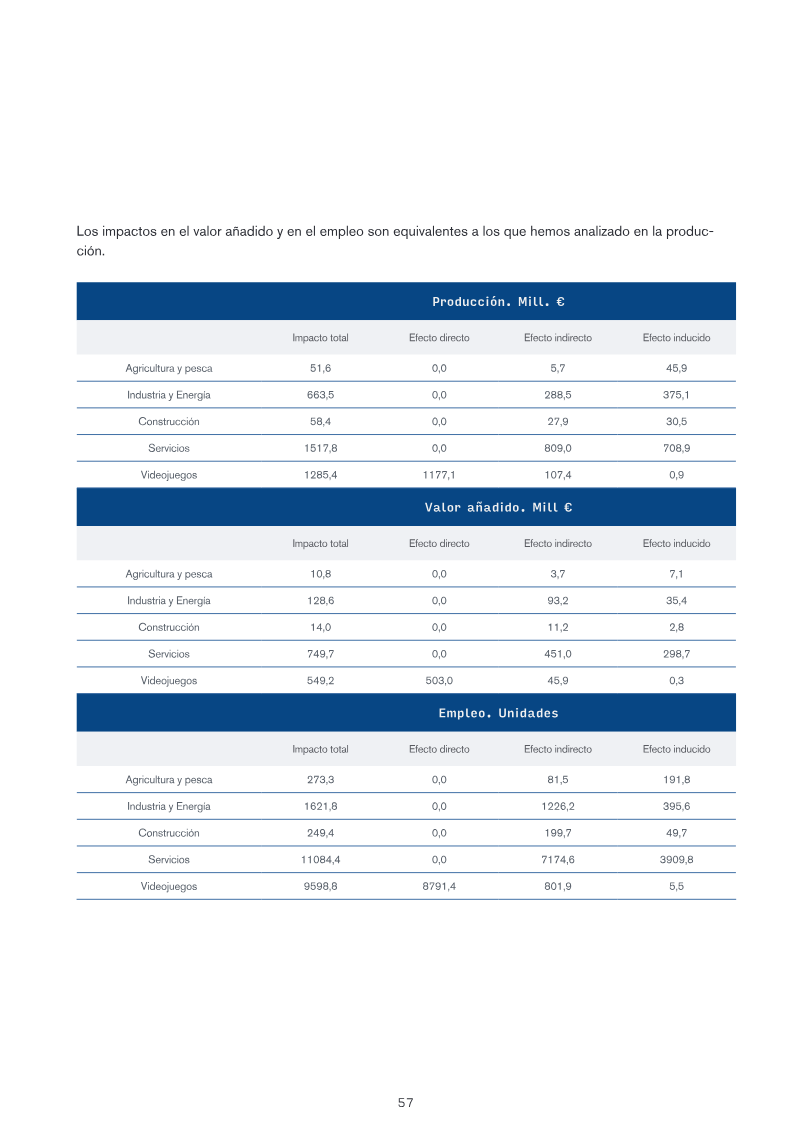 Los impactos en el valor añadido y en el empleo son equivalentes a los que hemos analizado en la producción.

| Producción. Mill. € | | | | |
|---|---|---|---|---|
| | Impacto total | Efecto directo | Efecto indirecto | Efecto inducido |
| Agricultura y pesca | 51,6 | 0,0 | 5,7 | 45,9 |
| Industria y Energía | 663,5 | 0,0 | 288,5 | 375,1 |
| Construcción | 58,4 | 0,0 | 27,9 | 30,5 |
| Servicios | 1517,8 | 0,0 | 809,0 | 708,9 |
| Videojuegos | 1285,4 | 1177,1 | 107,4 | 0,9 |
| Valor añadido. Mill € | | | | |
| | Impacto total | Efecto directo | Efecto indirecto | Efecto inducido |
| Agricultura y pesca | 10,8 | 0,0 | 3,7 | 7,1 |
| Industria y Energía | 128,6 | 0,0 | 93,2 | 35,4 |
| Construcción | 14,0 | 0,0 | 11,2 | 2,8 |
| Servicios | 749,7 | 0,0 | 451,0 | 298,7 |
| Videojuegos | 549,2 | 503,0 | 45,9 | 0,3 |
| Empleo. Unidades | | | | |
| | Impacto total | Efecto directo | Efecto indirecto | Efecto inducido |
| Agricultura y pesca | 273,3 | 0,0 | 81,5 | 191,8 |
| Industria y Energía | 1621,8 | 0,0 | 1226,2 | 395,6 |
| Construcción | 249,4 | 0,0 | 199,7 | 49,7 |
| Servicios | 11084,4 | 0,0 | 7174,6 | 3909,8 |
| Videojuegos | 9598,8 | 8791,4 | 801,9 | 5,5 |

57